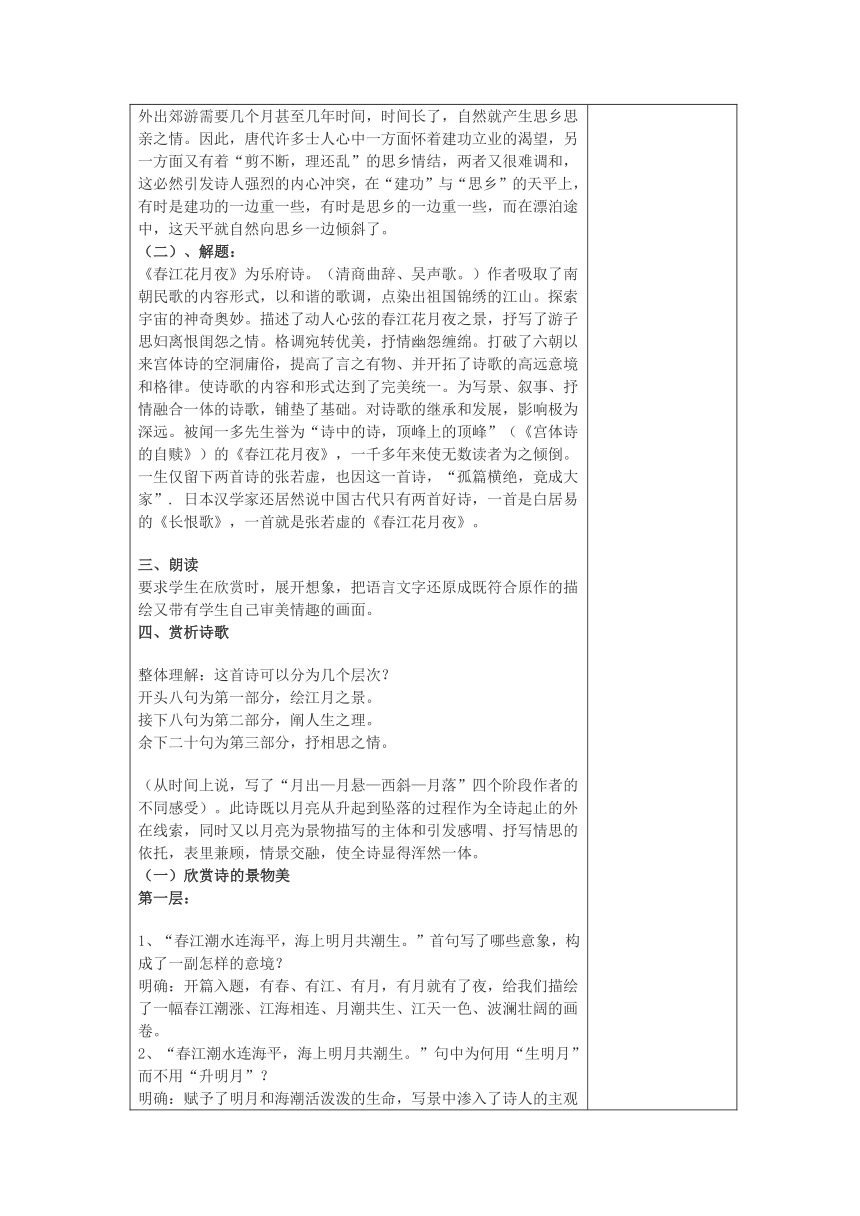 外出郊游需要几个月甚至几年时间，时间长了，自然就产生思乡思亲之情。因此，唐代许多士人心中一方面怀着建功立业的渴望，另一方面又有着“剪不断，理还乱”的思乡情结，两者又很难调和，这必然引发诗人强烈的内心冲突，在“建功”与“思乡”的天平上，有时是建功的一边重一些，有时是思乡的一边重一些，而在漂泊途中，这天平就自然向思乡一边倾斜了。
（二）、解题：
《春江花月夜》为乐府诗。（清商曲辞、吴声歌。）作者吸取了南朝民歌的内容形式，以和谐的歌调，点染出祖国锦绣的江山。探索宇宙的神奇奥妙。描述了动人心弦的春江花月夜之景，抒写了游子思妇离恨闺怨之情。格调宛转优美，抒情幽怨缠绵。打破了六朝以来宫体诗的空洞庸俗，提高了言之有物、并开拓了诗歌的高远意境和格律。使诗歌的内容和形式达到了完美统一。为写景、叙事、抒情融合一体的诗歌，铺垫了基础。对诗歌的继承和发展，影响极为深远。被闻一多先生誉为“诗中的诗，顶峰上的顶峰”（《宫体诗的自赎》）的《春江花月夜》，一千多年来使无数读者为之倾倒。一生仅留下两首诗的张若虚，也因这一首诗，“孤篇横绝，竟成大家”. 日本汉学家还居然说中国古代只有两首好诗，一首是白居易的《长恨歌》，一首就是张若虚的《春江花月夜》。

三、朗读
要求学生在欣赏时，展开想象，把语言文字还原成既符合原作的描绘又带有学生自己审美情趣的画面。
四、赏析诗歌

整体理解：这首诗可以分为几个层次？
开头八句为第一部分，绘江月之景。
接下八句为第二部分，阐人生之理。
余下二十句为第三部分，抒相思之情。

（从时间上说，写了“月出—月悬—西斜—月落”四个阶段作者的不同感受）。此诗既以月亮从升起到坠落的过程作为全诗起止的外在线索，同时又以月亮为景物描写的主体和引发感喟、抒写情思的依托，表里兼顾，情景交融，使全诗显得浑然一体。
（一）欣赏诗的景物美
第一层：

1、“春江潮水连海平，海上明月共潮生。”首句写了哪些意象，构成了一副怎样的意境？
明确：开篇入题，有春、有江、有月，有月就有了夜，给我们描绘了一幅春江潮涨、江海相连、月潮共生、江天一色、波澜壮阔的画卷。
2、“春江潮水连海平，海上明月共潮生。”句中为何用“生明月”而不用“升明月”？
明确：赋予了明月和海潮活泼泼的生命，写景中渗入了诗人的主观